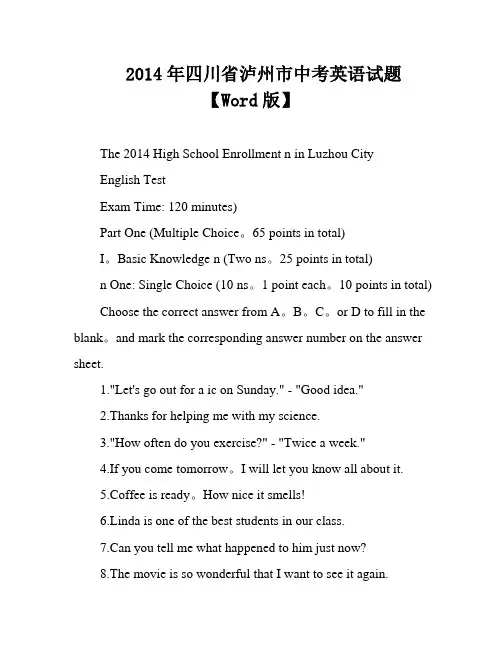 2014年四川省泸州市中考英语试题
【Word版】

The 2014 High School Enrollment n in Luzhou City

English Test

Exam Time: 120 minutes)

Part One (Multiple Choice。65 points in total)

I。Basic Knowledge n (Two ns。25 points in total)

n One: Single Choice (10 ns。1 point each。10 points in total)

Choose the correct answer from A。B。C。or D to fill in the blank。and mark the corresponding answer number on the answer sheet.

1."Let's go out for a ic on Sunday." - "Good idea."

2.Thanks for helping me with my science.

3."How often do you exercise?" - "Twice a week."

4.If you come tomorrow。I will let you know all about it.

5.Coffee is ready。How nice it smells!

6.Linda is one of the best students in our class.

7.Can you tell me what happened to him just now?

8.The movie is so wonderful that I want to see it again.